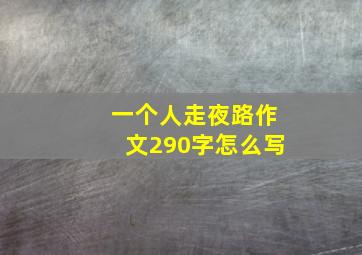 一个人走夜路作文290字怎么写